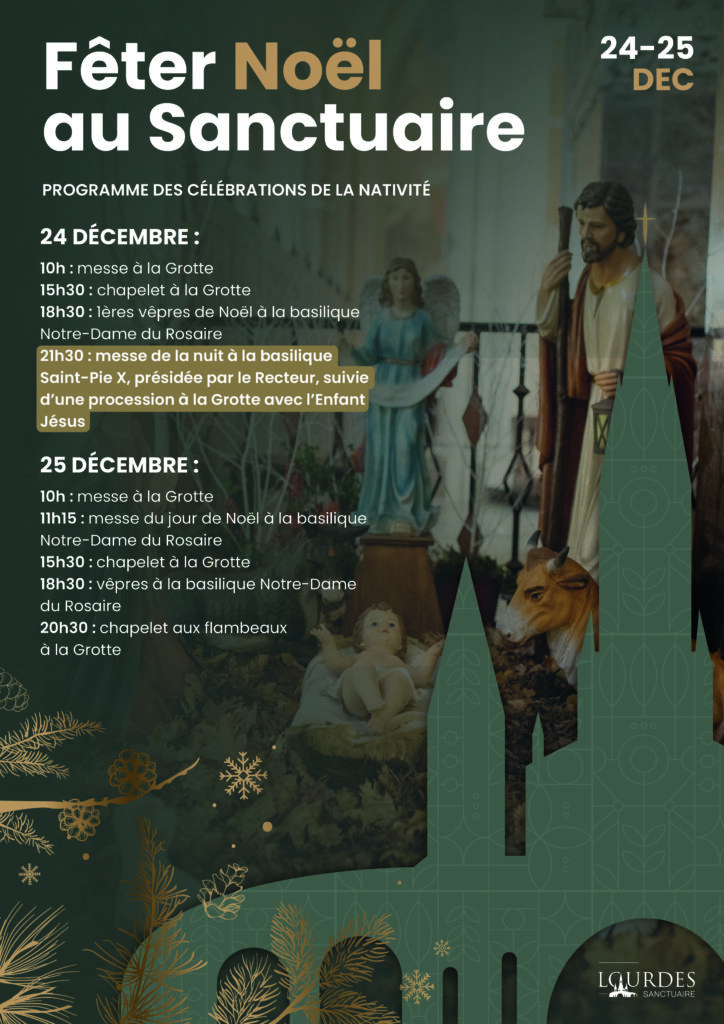 Fêter Noël au Sanctuaire

24-25 DEC

PROGRAMME DES CÉLÉBRATIONS DE LA NATIVITÉ

24 DÉCEMBRE :

10h : messe à la Grotte
15h30 : chapelet à la Grotte
18h30 : 1ères vêpres de Noël à la basilique Notre-Dame du Rosaire
21h30 : messe de la nuit à la basilique Saint-Pie X, présidée par le Recteur, suivie d'une procession à la Grotte avec l'Enfant Jésus

25 DÉCEMBRE :

10h : messe à la Grotte
11h15 : messe du jour de Noël à la basilique Notre-Dame du Rosaire
15h30 : chapelet à la Grotte
18h30 : vêpres à la basilique Notre-Dame du Rosaire
20h30 : chapelet aux flambeaux à la Grotte

LOURDES SANCTUAIRE